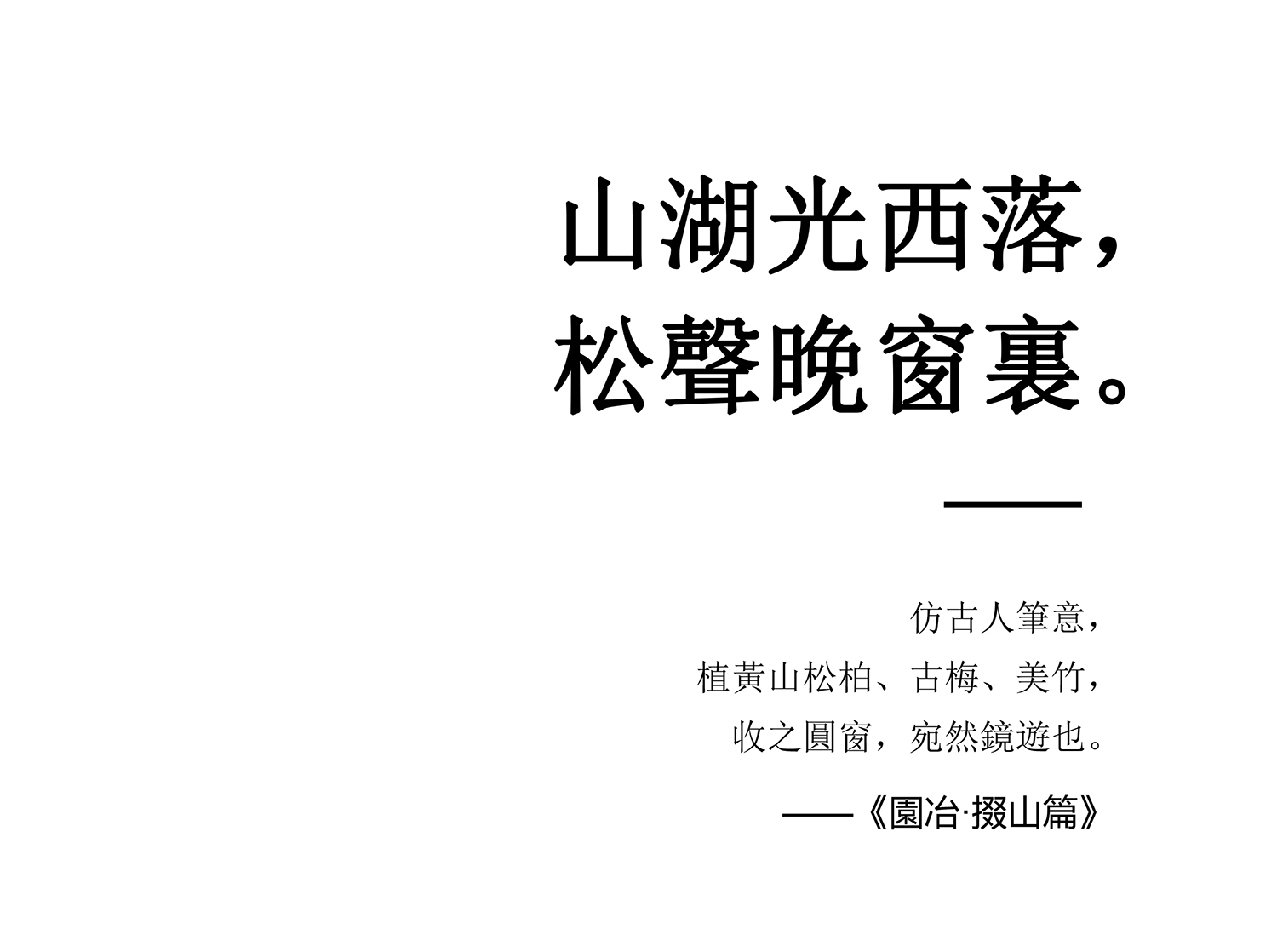 山湖光西落，
松聲晚窗裏。

仿古人筆意，
植黃山松柏、古梅、美竹，
收之圓窗，宛然鏡遊也。

——《園冶·掇山篇》